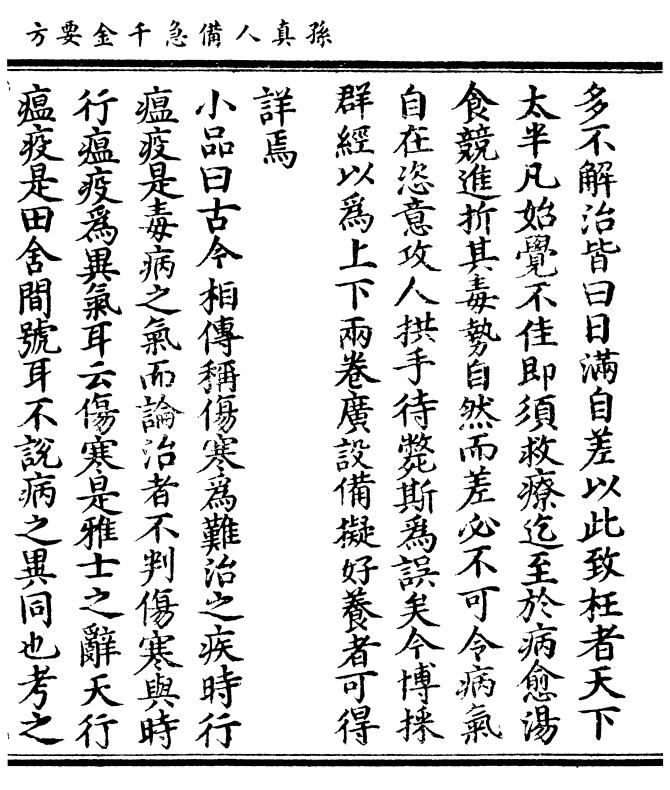 孫真人備急千金要方

多不解治皆曰日滿自差以此致枉者天下太半凡始覺不佳即須救療迄至於病愈湯食競進折其毒勢自然而差必不可令病氣自在恣意攻人拱手待斃斯爲誤矣今博採群經以爲上下兩卷廣設備擬好養者可得詳焉

小品曰古今相傳稱傷寒爲難治之疾時行瘟疫是毒病之氣而論治者不判傷寒與時行瘟疫爲異氣耳云傷寒是雅士之辭天行瘟疫是田舍間號耳不說病之異同也考之